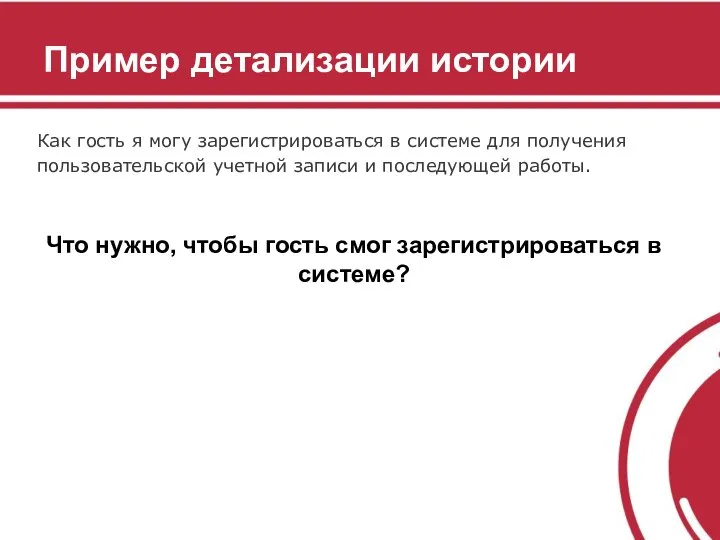 Пример детализации истории

Как гость я могу зарегистрироваться в системе для получения пользовательской учетной записи и последующей работы.

Что нужно, чтобы гость смог зарегистрироваться в системе?